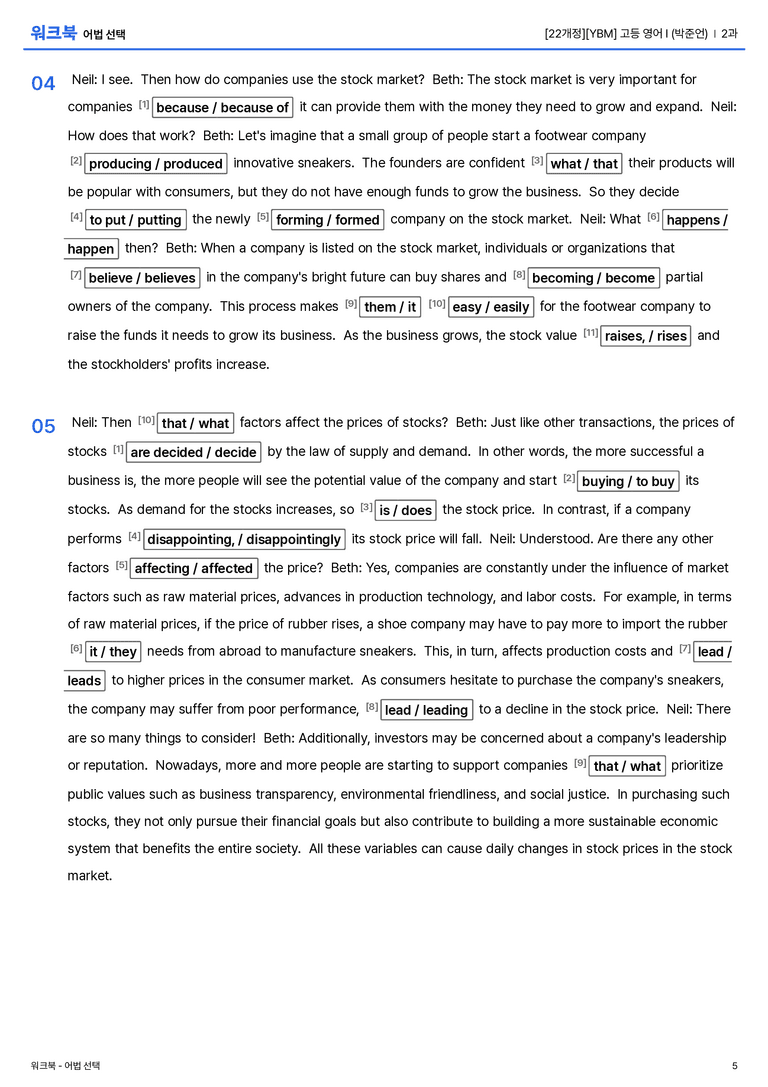 워크북 어법 선택

[22개정][YBM] 고등 영어 I (박준언) | 2과

04 Neil: I see. Then how do companies use the stock market? Beth: The stock market is very important for companies $^{[1]}$ because / because of it can provide them with the money they need to grow and expand. Neil: How does that work? Beth: Let's imagine that a small group of people start a footwear company $^{[2]}$ producing / produced innovative sneakers. The founders are confident $^{[3]}$ what / that their products will be popular with consumers, but they do not have enough funds to grow the business. So they decide $^{[4]}$ to put / putting the newly $^{[5]}$ forming / formed company on the stock market. Neil: What $^{[6]}$ happens / happen then? Beth: When a company is listed on the stock market, individuals or organizations that $^{[7]}$ believe / believes in the company's bright future can buy shares and $^{[8]}$ becoming / become partial owners of the company. This process makes $^{[9]}$ them / it $^{[10]}$ easy / easily for the footwear company to raise the funds it needs to grow its business. As the business grows, the stock value $^{[11]}$ raises, / rises and the stockholders' profits increase.

05 Neil: Then $^{[10]}$ that / what factors affect the prices of stocks? Beth: Just like other transactions, the prices of stocks $^{[1]}$ are decided / decide by the law of supply and demand. In other words, the more successful a business is, the more people will see the potential value of the company and start $^{[2]}$ buying / to buy its stocks. As demand for the stocks increases, so $^{[3]}$ is / does the stock price. In contrast, if a company performs $^{[4]}$ disappointing, / disappointingly its stock price will fall. Neil: Understood. Are there any other factors $^{[5]}$ affecting / affected the price? Beth: Yes, companies are constantly under the influence of market factors such as raw material prices, advances in production technology, and labor costs. For example, in terms of raw material prices, if the price of rubber rises, a shoe company may have to pay more to import the rubber $^{[6]}$ it / they needs from abroad to manufacture sneakers. This, in turn, affects production costs and $^{[7]}$ lead / leads to higher prices in the consumer market. As consumers hesitate to purchase the company's sneakers, the company may suffer from poor performance, $^{[8]}$ lead / leading to a decline in the stock price. Neil: There are so many things to consider! Beth: Additionally, investors may be concerned about a company's leadership or reputation. Nowadays, more and more people are starting to support companies $^{[9]}$ that / what prioritize public values such as business transparency, environmental friendliness, and social justice. In purchasing such stocks, they not only pursue their financial goals but also contribute to building a more sustainable economic system that benefits the entire society. All these variables can cause daily changes in stock prices in the stock market.

워크북 - 어법 선택

5